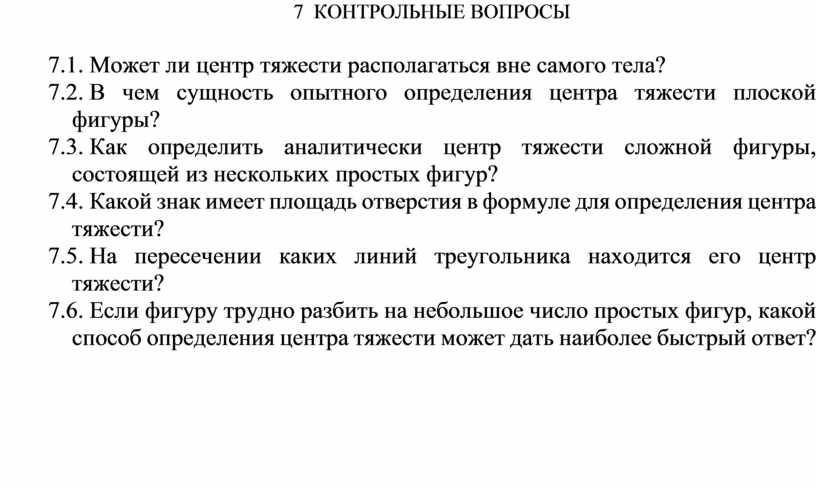 7 КОНТРОЛЬНЫЕ ВОПРОСЫ

7.1. Может ли центр тяжести располагаться вне самого тела?

7.2. В чем сущность опытного определения центра тяжести плоской фигуры?

7.3. Как определить аналитически центр тяжести сложной фигуры, состоящей из нескольких простых фигур?

7.4. Какой знак имеет площадь отверстия в формуле для определения центра тяжести?

7.5. На пересечении каких линий треугольника находится его центр тяжести?

7.6. Если фигуру трудно разбить на небольшое число простых фигур, какой способ определения центра тяжести может дать наиболее быстрый ответ?